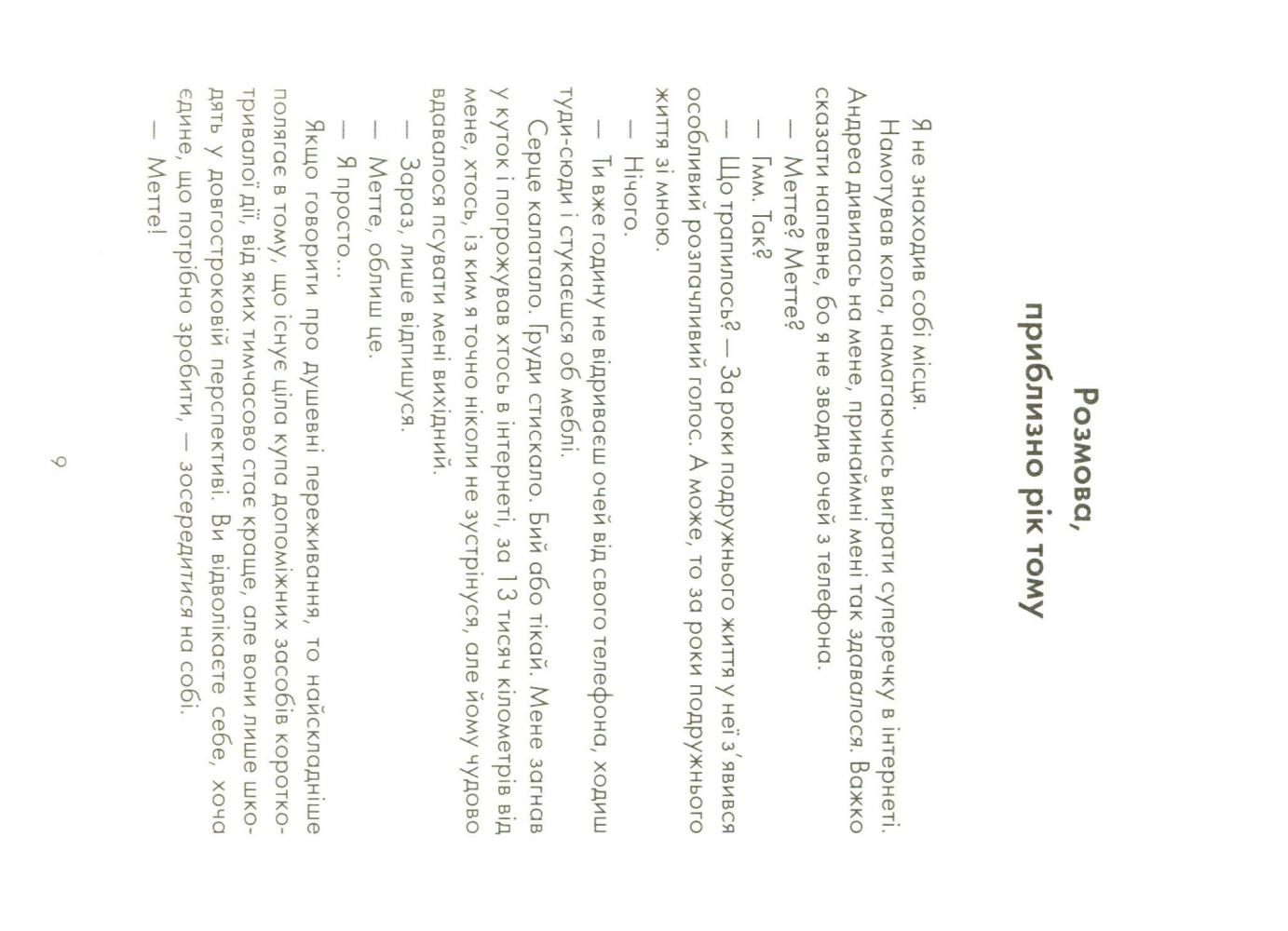 Розмова, приблизно рік тому

Я не знаходив собі місця.

Намотував кола, намагаючись виграти суперечку в інтернеті. Андреа дивилась на мене, принаймні мені так здавалося. Важко сказати напевне, бо я не зводив очей з телефона.

— Метте? Метте?

— Гмм. Так?

— Що трапилось? — За роки подружнього життя у неї з'явився особливий розпачливий голос. А може, то за роки подружнього життя зі мною.

— Нічого.

— Ти вже годину не відриваєш очей від свого телефона, ходиш туди-сюди і стукаєшся об меблі.

Серце калатало. Груди стискало. Бий або тікай. Мене загнав у куток і погрожував хтось в інтернеті, за 13 тисяч кілометрів від мене, хтось, із ким я точно ніколи не зустрінуся, але йому чудово вдавалося псувати мені вихідний.

— Зараз, лише відпишуся.

— Метте, облиш це.

— Я просто...

Якщо говорити про душевні переживання, то найскладніше полягає в тому, що існує ціла купа допоміжних засобів короткотривалої дії, від яких тимчасово стає краще, але вони лише шкодять у довгостроковій перспективі. Ви відволікаєте себе, хоча єдине, що потрібно зробити, — зосередитися на собі.

— Метте!

9